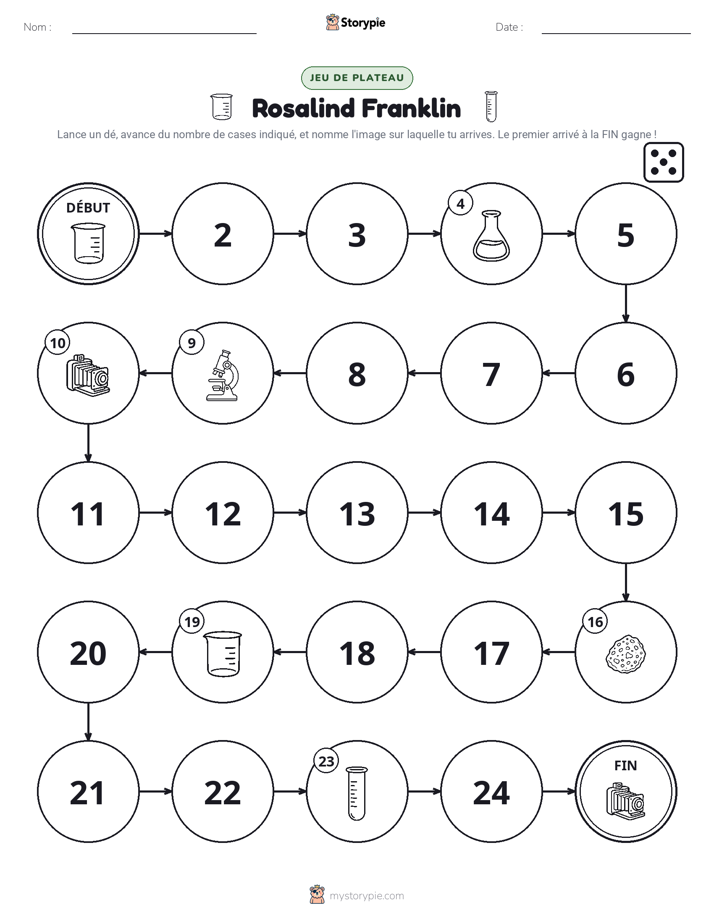 Nom : ____ Storypie Date : ____

JEU DE PLATEAU

Rosalind Franklin

Lance un dé, avance du nombre de cases indiqué, et nomme l'image sur laquelle tu arrives. Le premier arrivé à la FIN gagne !

DÉBUT

2

3

4

5

10

9

8

7

6

11

12

13

14

15

20

19

18

17

16

21

22

23

24

FIN

mystorypie.com